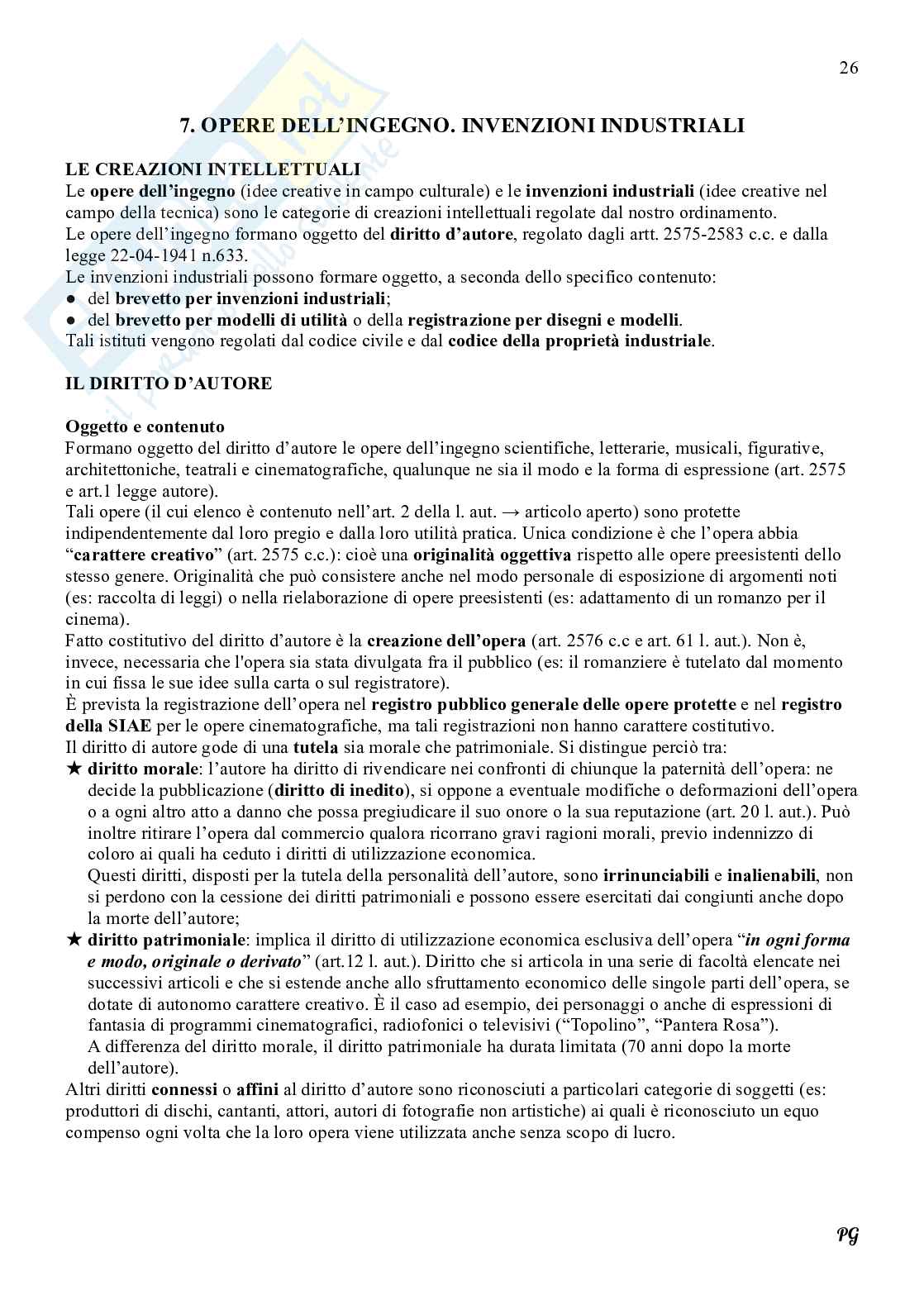 26

7. OPERE DELL'INGEGNO. INVENZIONI INDUSTRIALI

LE CREAZIONI INTELLETTUALI
Le opere dell'ingegno (idee creative in campo culturale) e le invenzioni industriali (idee creative nel campo della tecnica) sono le categorie di creazioni intellettuali regolate dal nostro ordinamento.
Le opere dell'ingegno formano oggetto del diritto d'autore, regolato dagli artt. 2575-2583 c.c. e dalla legge 22-04-1941 n.633.
Le invenzioni industriali possono formare oggetto, a seconda dello specifico contenuto:
● del brevetto per invenzioni industriali;
● del brevetto per modelli di utilità o della registrazione per disegni e modelli.
Tali istituti vengono regolati dal codice civile e dal codice della proprietà industriale.

IL DIRITTO D'AUTORE

Oggetto e contenuto
Formano oggetto del diritto d'autore le opere dell'ingegno scientifiche, letterarie, musicali, figurative, architettoniche, teatrali e cinematografiche, qualunque ne sia il modo e la forma di espressione (art. 2575 e art.1 legge autore).
Tali opere (il cui elenco è contenuto nell'art. 2 della l. aut. → articolo aperto) sono protette indipendentemente dal loro pregio e dalla loro utilità pratica. Unica condizione è che l'opera abbia "carattere creativo" (art. 2575 c.c.): cioè una originalità oggettiva rispetto alle opere preesistenti dello stesso genere. Originalità che può consistere anche nel modo personale di esposizione di argomenti noti (es: raccolta di leggi) o nella rielaborazione di opere preesistenti (es: adattamento di un romanzo per il cinema).
Fatto costitutivo del diritto d'autore è la creazione dell'opera (art. 2576 c.c e art. 61 l. aut.). Non è, invece, necessaria che l'opera sia stata divulgata fra il pubblico (es: il romanziere è tutelato dal momento in cui fissa le sue idee sulla carta o sul registratore).
È prevista la registrazione dell'opera nel registro pubblico generale delle opere protette e nel registro della SIAE per le opere cinematografiche, ma tali registrazioni non hanno carattere costitutivo.
Il diritto di autore gode di una tutela sia morale che patrimoniale. Si distingue perciò tra:
★ diritto morale: l'autore ha diritto di rivendicare nei confronti di chiunque la paternità dell'opera: ne decide la pubblicazione (diritto di inedito), si oppone a eventuale modifiche o deformazioni dell'opera o a ogni altro atto a danno che possa pregiudicare il suo onore o la sua reputazione (art. 20 l. aut.). Può inoltre ritirare l'opera dal commercio qualora ricorrano gravi ragioni morali, previo indennizzo di coloro ai quali ha ceduto i diritti di utilizzazione economica.
Questi diritti, disposti per la tutela della personalità dell'autore, sono irrinunciabili e inalienabili, non si perdono con la cessione dei diritti patrimoniali e possono essere esercitati dai congiunti anche dopo la morte dell'autore;
★ diritto patrimoniale: implica il diritto di utilizzazione economica esclusiva dell'opera "in ogni forma e modo, originale o derivato" (art.12 l. aut.). Diritto che si articola in una serie di facoltà elencate nei successivi articoli e che si estende anche allo sfruttamento economico delle singole parti dell'opera, se dotate di autonomo carattere creativo. È il caso ad esempio, dei personaggi o anche di espressioni di fantasia di programmi cinematografici, radiofonici o televisivi ("Topolino", "Pantera Rosa").
A differenza del diritto morale, il diritto patrimoniale ha durata limitata (70 anni dopo la morte dell'autore).
Altri diritti connessi o affini al diritto d'autore sono riconosciuti a particolari categorie di soggetti (es: produttori di dischi, cantanti, attori, autori di fotografie non artistiche) ai quali è riconosciuto un equo compenso ogni volta che la loro opera viene utilizzata anche senza scopo di lucro.

PG